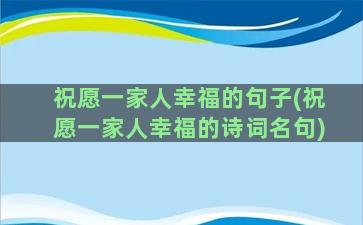 祝愿一家人幸福的句子(祝愿一家人幸福的诗词名句)